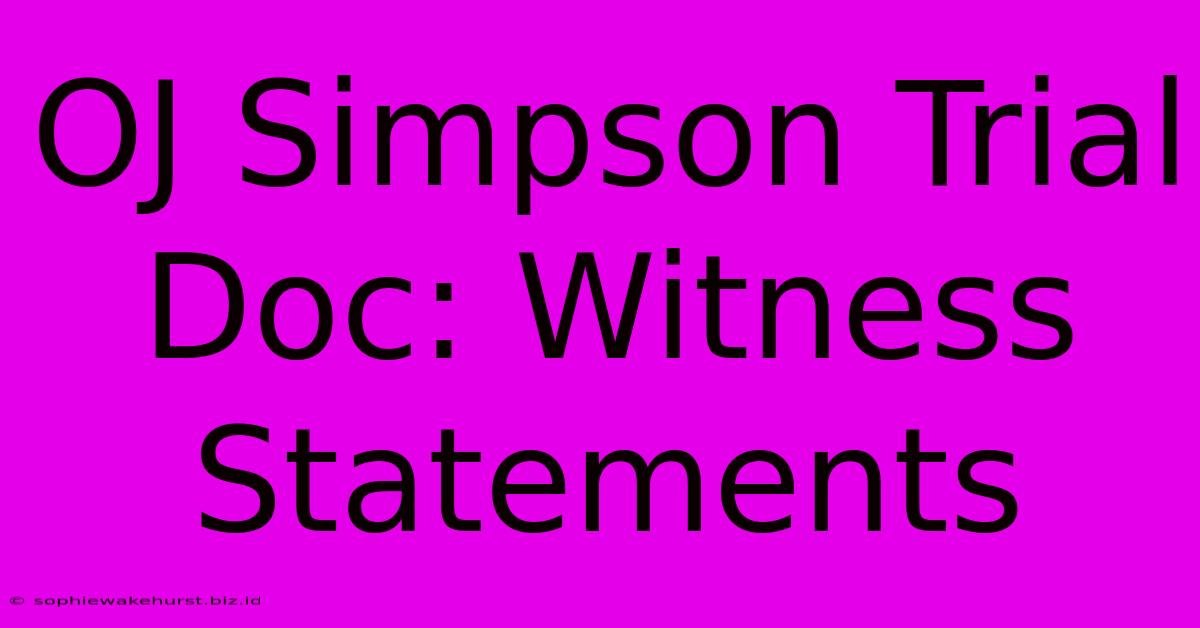 OJ Simpson Trial Doc: Witness Statements

© sophiewakehurst.biz.id